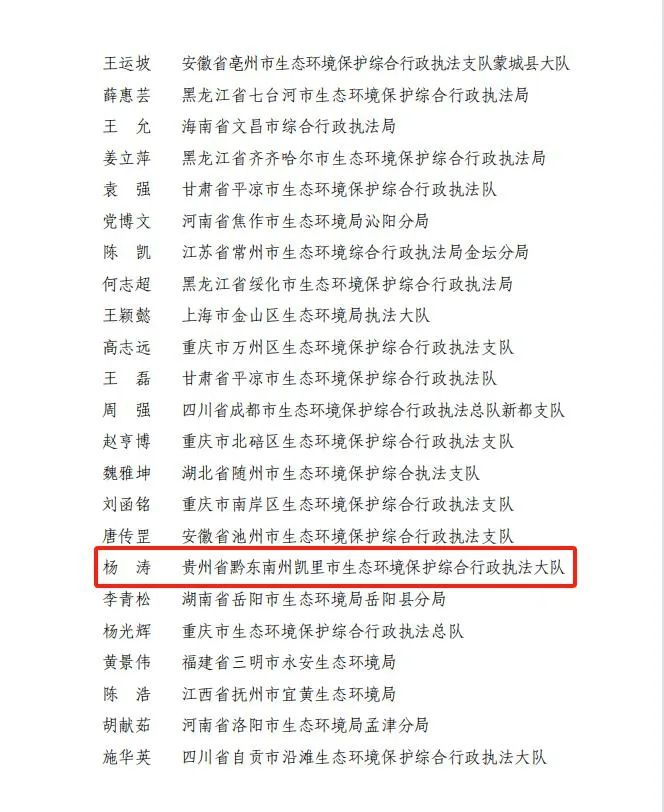 王运坡　安徽省亳州市生态环境保护综合行政执法支队蒙城县大队
薛惠芸　黑龙江省七台河市生态环境保护综合行政执法局
王　允　海南省文昌市综合行政执法局
姜立萍　黑龙江省齐齐哈尔市生态环境保护综合行政执法局
袁　强　甘肃省平凉市生态环境保护综合行政执法队
党博文　河南省焦作市生态环境局沁阳分局
陈　凯　江苏省常州市生态环境综合行政执法局金坛分局
何志超　黑龙江省绥化市生态环境保护综合行政执法局
王颖懿　上海市金山区生态环境局执法大队
高志远　重庆市万州区生态环境保护综合行政执法支队
王　磊　甘肃省平凉市生态环境保护综合行政执法队
周　强　四川省成都市生态环境保护综合行政执法总队新都支队
赵亨博　重庆市北碚区生态环境保护综合行政执法支队
魏雅坤　湖北省随州市生态环境保护综合执法支队
刘函铭　重庆市南岸区生态环境保护综合行政执法支队
唐传罡　安徽省池州市生态环境保护综合行政执法支队
杨　涛　贵州省黔东南州凯里市生态环境保护综合行政执法大队
李青松　湖南省岳阳市生态环境局岳阳县分局
杨光辉　重庆市生态环境保护综合行政执法总队
黄景伟　福建省三明市永安生态环境局
陈　浩　江西省抚州市宜黄生态环境局
胡献茹　河南省洛阳市生态环境局孟津分局
施华英　四川省自贡市沿滩生态环境保护综合行政执法大队